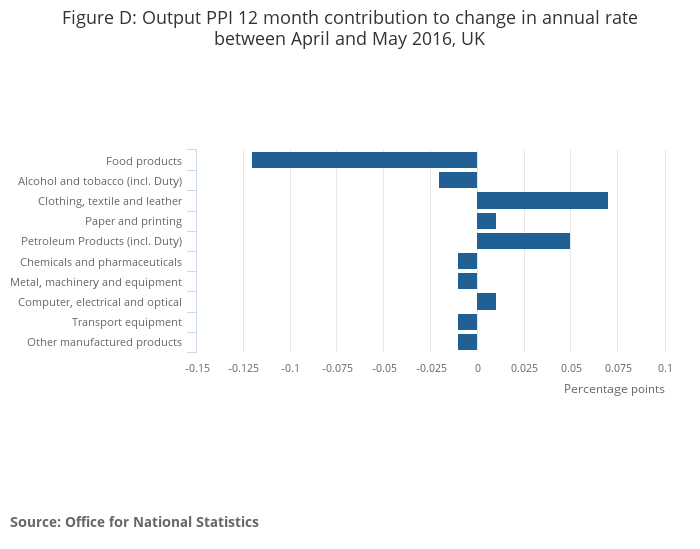 Figure D: Output PPI 12 month contribution to change in annual rate between April and May 2016, UK

Food products
Alcohol and tobacco (incl. Duty)
Clothing, textile and leather
Paper and printing
Petroleum Products (incl. Duty)
Chemicals and pharmaceuticals
Metal, machinery and equipment
Computer, electrical and optical
Transport equipment
Other manufactured products

-0.15 -0.125 -0.1 -0.075 -0.05 -0.025 0 0.025 0.05 0.075 0.1

Percentage points

Source: Office for National Statistics